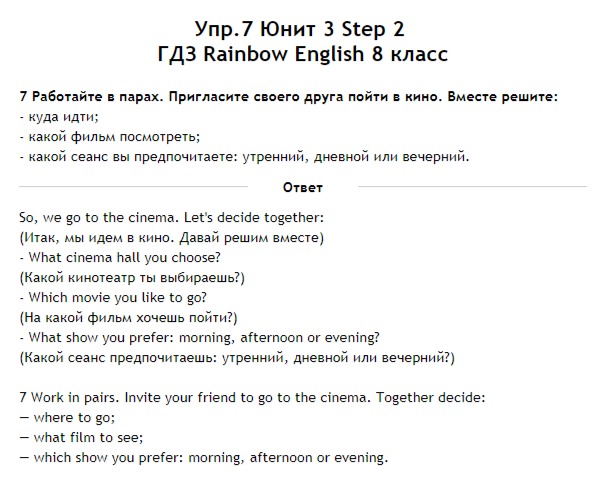 Упр.7 Юнит 3 Step 2
ГДЗ Rainbow English 8 класс

7 Работайте в парах. Пригласите своего друга пойти в кино. Вместе решите:
- куда идти;
- какой фильм посмотреть;
- какой сеанс вы предпочитаете: утренний, дневной или вечерний.

Ответ

So, we go to the cinema. Let's decide together:
(Итак, мы идем в кино. Давай решим вместе)
- What cinema hall you choose?
(Какой кинотеатр ты выбираешь?)
- Which movie you like to go?
(На какой фильм хочешь пойти?)
- What show you prefer: morning, afternoon or evening?
(Какой сеанс предпочитаешь: утренний, дневной или вечерний?)

7 Work in pairs. Invite your friend to go to the cinema. Together decide:
— where to go;
— what film to see;
— which show you prefer: morning, afternoon or evening.